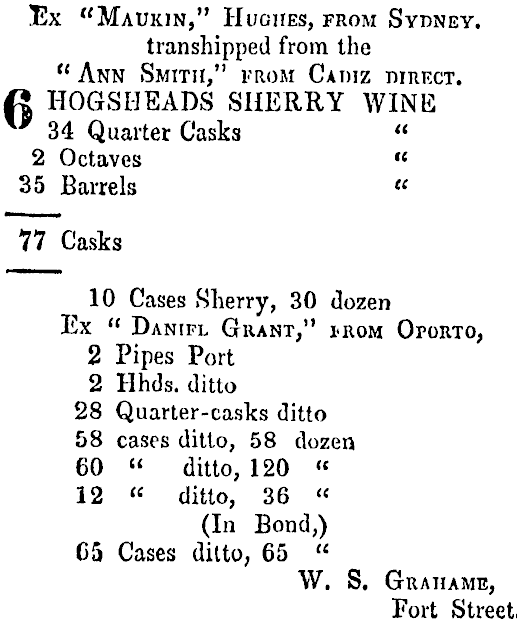 Ex "Maukin," Hughes, from Sydney.
transhipped from the
"Ann Smith," from Cadiz direct.

6 HOGSHEADS SHERRY WINE
34 Quarter Casks "
2 Octaves "
35 Barrels "

77 Casks

10 Cases Sherry, 30 dozen
Ex "Danifl Grant," from Oporto,
2 Pipes Port
2 Hhds. ditto
28 Quarter-casks ditto
58 cases ditto, 58 dozen
60 " ditto, 120 "
12 " ditto, 36 "
(In Bond,)
65 Cases ditto, 65 "

W. S. Grahame,
Fort Street.